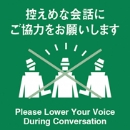 控えめな会話に
ご協力をお願いします

Please Lower Your Voice
During Conversation